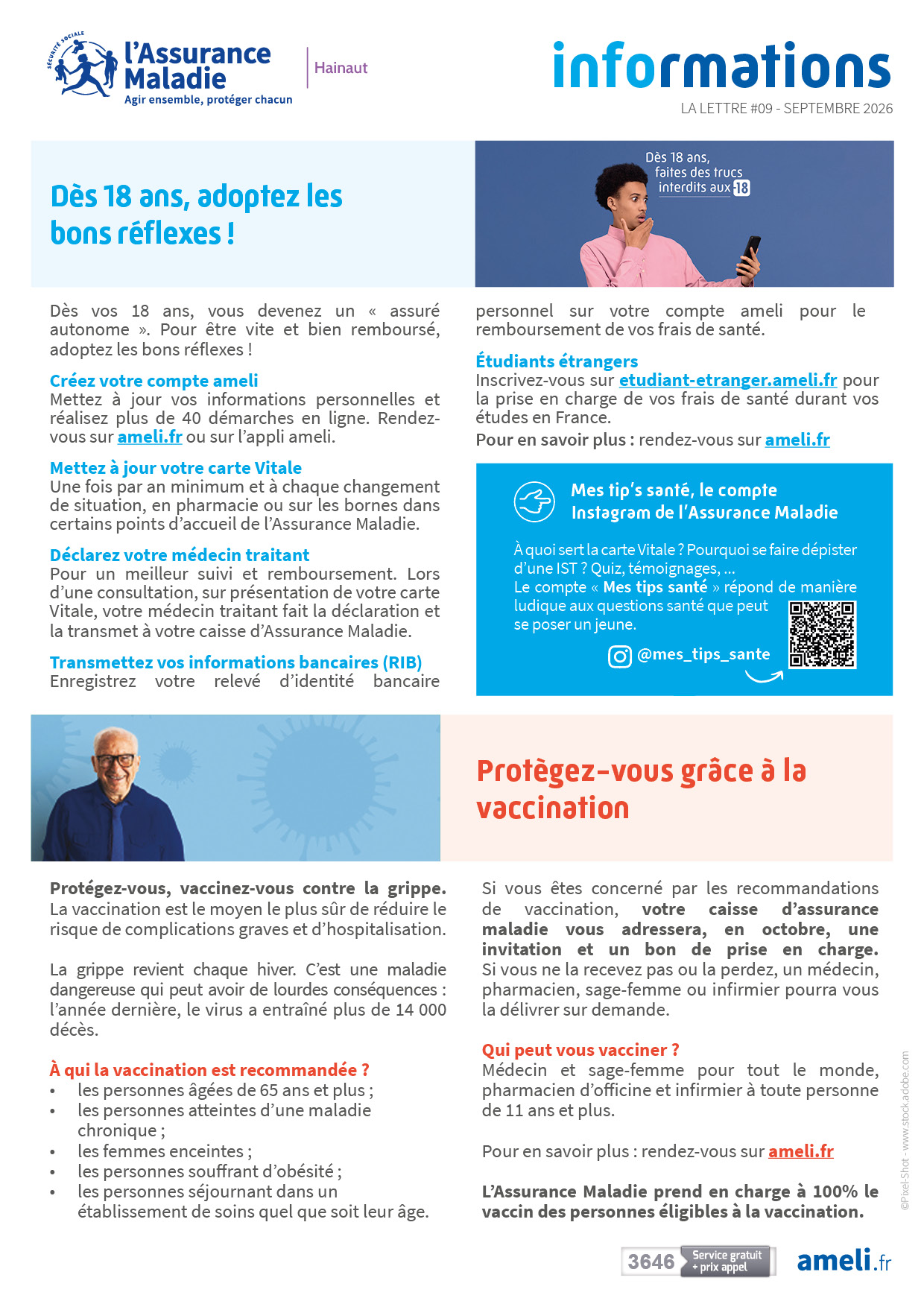 SÉCURITÉ SOCIALE
l'Assurance Maladie
Agir ensemble, protéger chacun
Hainaut

informations
LA LETTRE #09 - SEPTEMBRE 2026

Dès 18 ans, adoptez les bons réflexes !

Dès 18 ans, faites des trucs interdits aux 18

Dès vos 18 ans, vous devenez un « assuré autonome ». Pour être vite et bien remboursé, adoptez les bons réflexes !

Créez votre compte ameli
Mettez à jour vos informations personnelles et réalisez plus de 40 démarches en ligne. Rendez-vous sur ameli.fr ou sur l'appli ameli.

Mettez à jour votre carte Vitale
Une fois par an minimum et à chaque changement de situation, en pharmacie ou sur les bornes dans certains points d'accueil de l'Assurance Maladie.

Déclarez votre médecin traitant
Pour un meilleur suivi et remboursement. Lors d'une consultation, sur présentation de votre carte Vitale, votre médecin traitant fait la déclaration et la transmet à votre caisse d'Assurance Maladie.

Transmettez vos informations bancaires (RIB)
Enregistrez votre relevé d'identité bancaire personnel sur votre compte ameli pour le remboursement de vos frais de santé.

Étudiants étrangers
Inscrivez-vous sur etudiant-etranger.ameli.fr pour la prise en charge de vos frais de santé durant vos études en France.
Pour en savoir plus : rendez-vous sur ameli.fr

Mes tip's santé, le compte Instagram de l'Assurance Maladie

À quoi sert la carte Vitale ? Pourquoi se faire dépister d'une IST ? Quiz, témoignages, ...
Le compte « Mes tips santé » répond de manière ludique aux questions santé que peut se poser un jeune.
@mes_tips_sante

Protègez-vous grâce à la vaccination

Protégez-vous, vaccinez-vous contre la grippe. La vaccination est le moyen le plus sûr de réduire le risque de complications graves et d'hospitalisation.

La grippe revient chaque hiver. C'est une maladie dangereuse qui peut avoir de lourdes conséquences : l'année dernière, le virus a entraîné plus de 14 000 décès.

À qui la vaccination est recommandée ?
• les personnes âgées de 65 ans et plus ;
• les personnes atteintes d'une maladie chronique ;
• les femmes enceintes ;
• les personnes souffrant d'obésité ;
• les personnes séjournant dans un établissement de soins quel que soit leur âge.

Si vous êtes concerné par les recommandations de vaccination, votre caisse d'assurance maladie vous adressera, en octobre, une invitation et un bon de prise en charge. Si vous ne la recevez pas ou la perdez, un médecin, pharmacien, sage-femme ou infirmier pourra vous la délivrer sur demande.

Qui peut vous vacciner ?
Médecin et sage-femme pour tout le monde, pharmacien d'officine et infirmier à toute personne de 11 ans et plus.

Pour en savoir plus : rendez-vous sur ameli.fr

L'Assurance Maladie prend en charge à 100% le vaccin des personnes éligibles à la vaccination.

©Pixel-Shot - www.stock.adobe.com

3646 Service gratuit + prix appel
ameli.fr